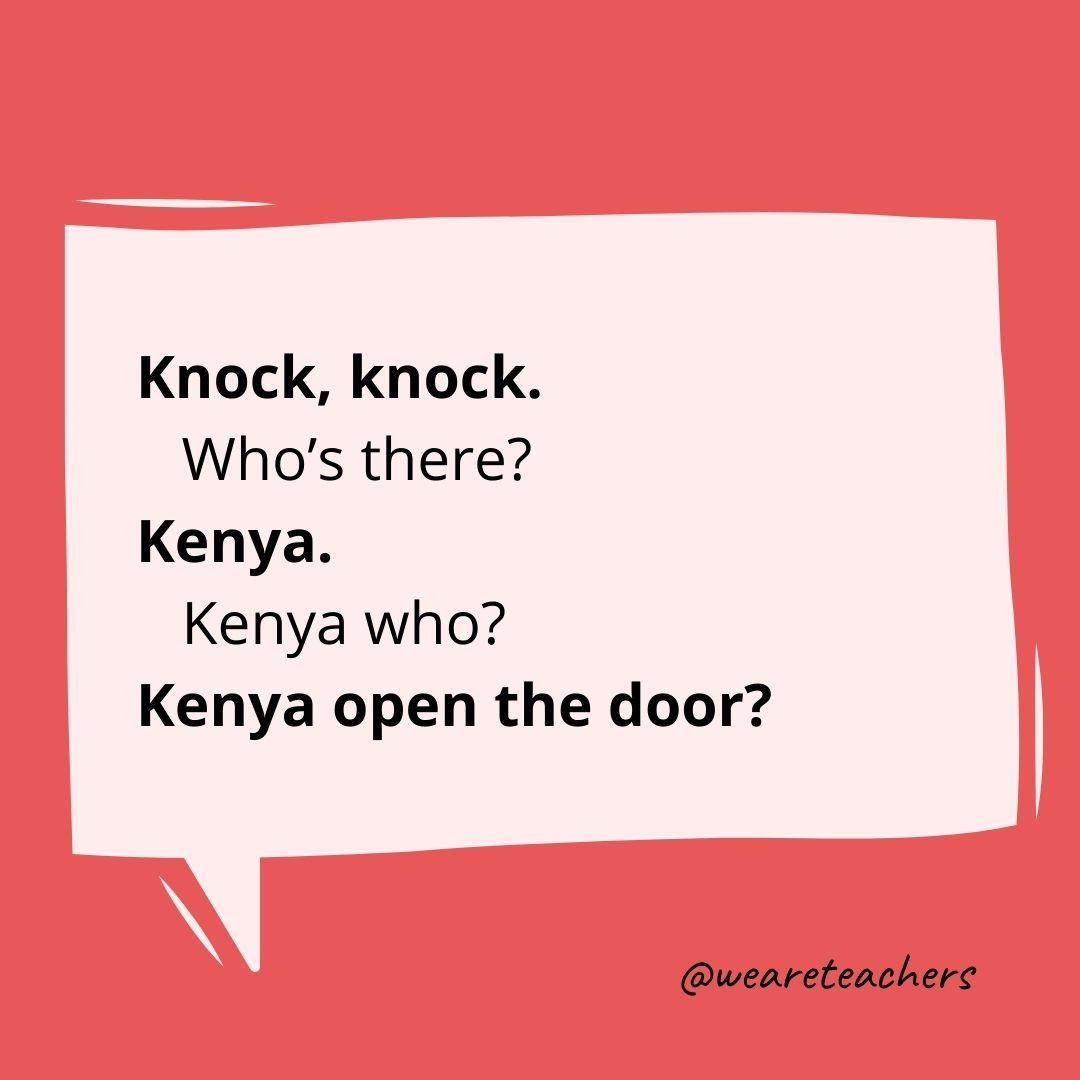 Knock, knock.
Who’s there?
Kenya.
Kenya who?
Kenya open the door?

@weareteachers